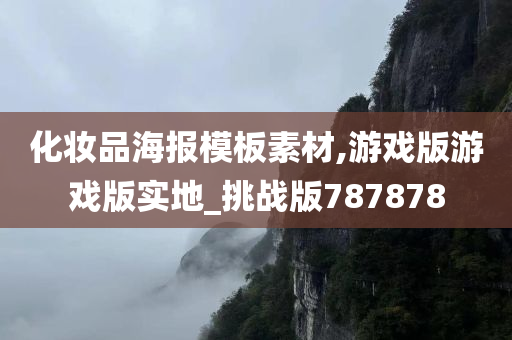 化妆品海报模板素材,游戏版游戏版实地_挑战版787878